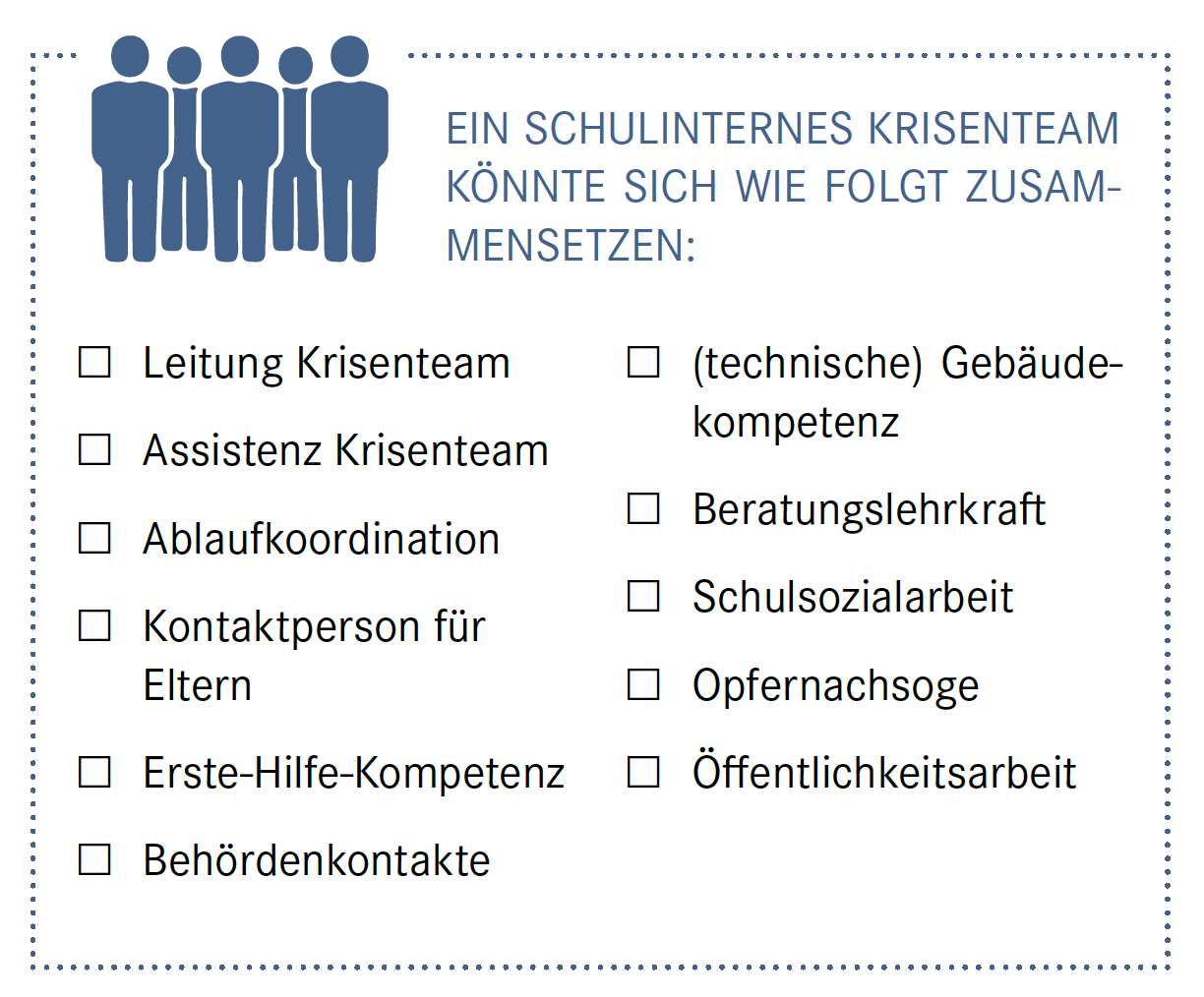 EIN SCHULINTERNES KRISENTEAM KÖNNTE SICH WIE FOLGT ZUSAMMENSETZEN:

☐ Leitung Krisenteam

☐ Assistenz Krisenteam

☐ Ablaufkoordination

☐ Kontaktperson für Eltern

☐ Erste-Hilfe-Kompetenz

☐ Behördenkontakte

☐ (technische) Gebäudekompetenz

☐ Beratungslehrkraft

☐ Schulsozialarbeit

☐ Opfernachsoge

☐ Öffentlichkeitsarbeit